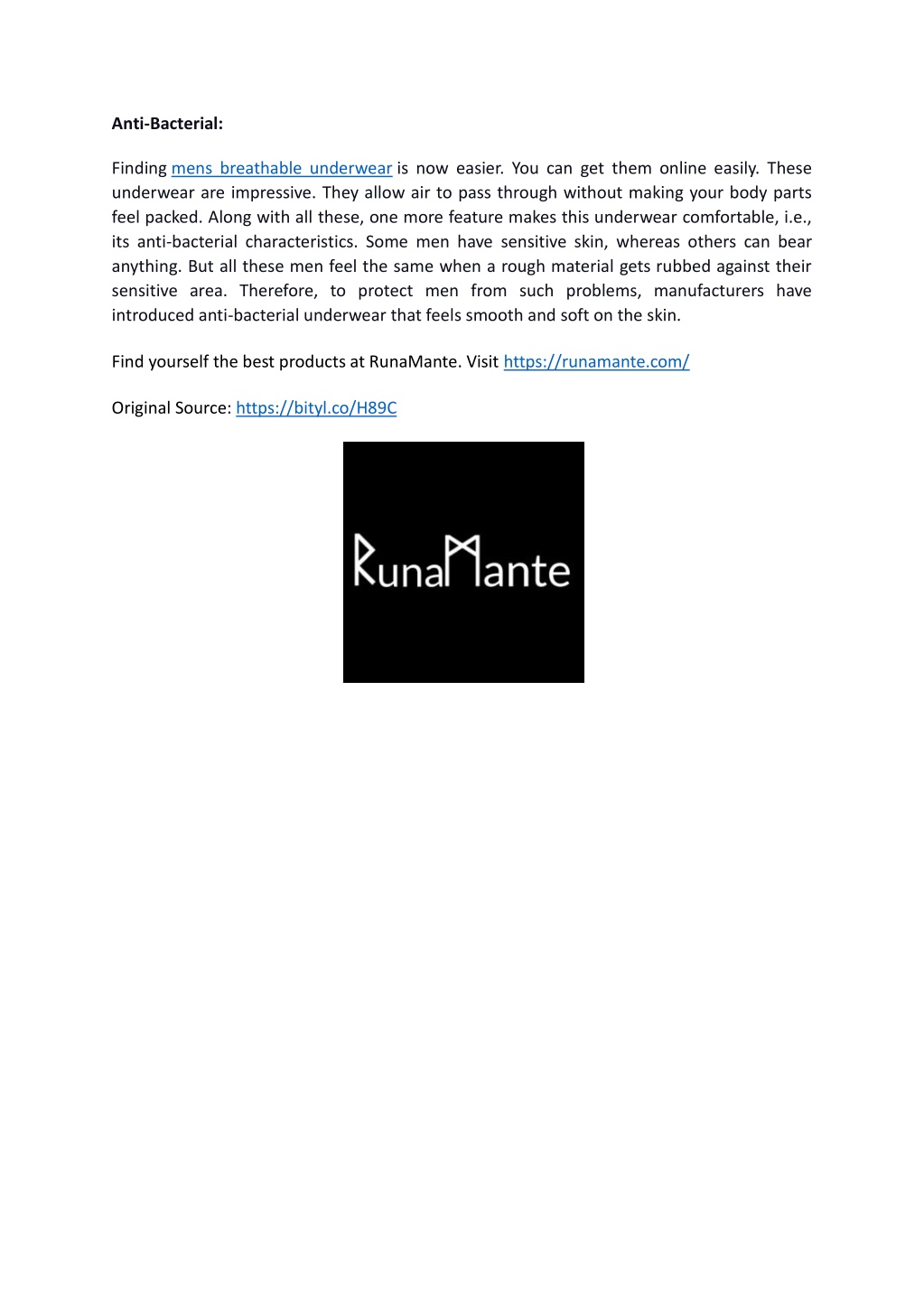 Anti-Bacterial:

Finding mens breathable underwear is now easier. You can get them online easily. These underwear are impressive. They allow air to pass through without making your body parts feel packed. Along with all these, one more feature makes this underwear comfortable, i.e., its anti-bacterial characteristics. Some men have sensitive skin, whereas others can bear anything. But all these men feel the same when a rough material gets rubbed against their sensitive area. Therefore, to protect men from such problems, manufacturers have introduced anti-bacterial underwear that feels smooth and soft on the skin.

Find yourself the best products at RunaMante. Visit https://runamante.com/

Original Source: https://bityl.co/H89C

RunaMante